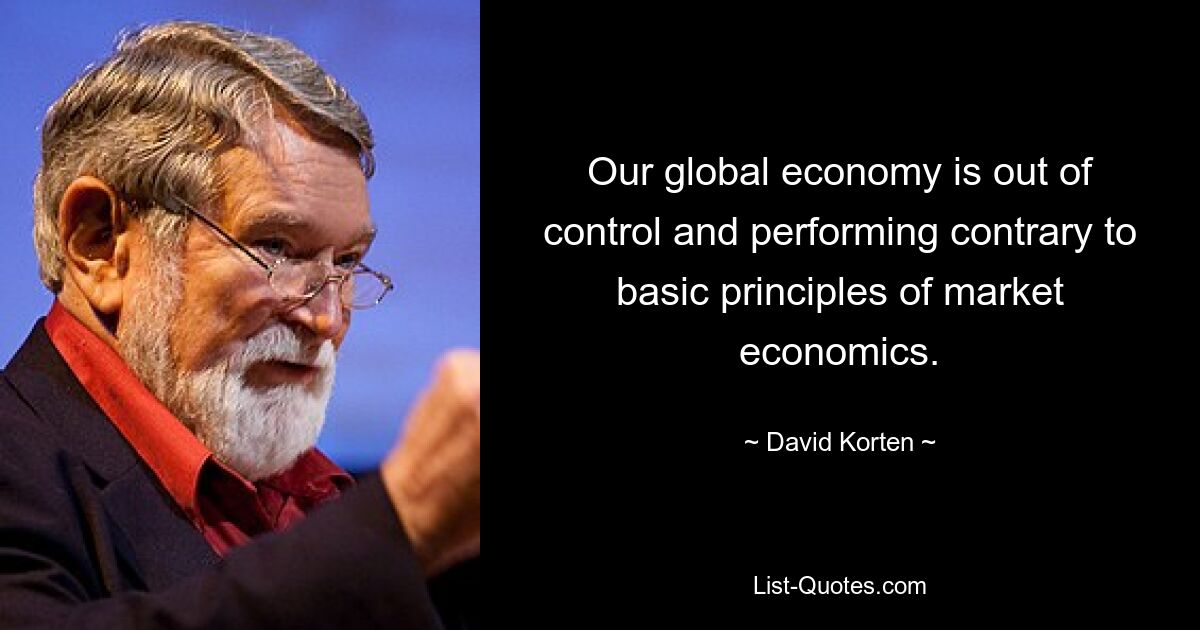 Our global economy is out of control and performing contrary to basic principles of market economics.

~ David Korten ~

List-Quotes.com